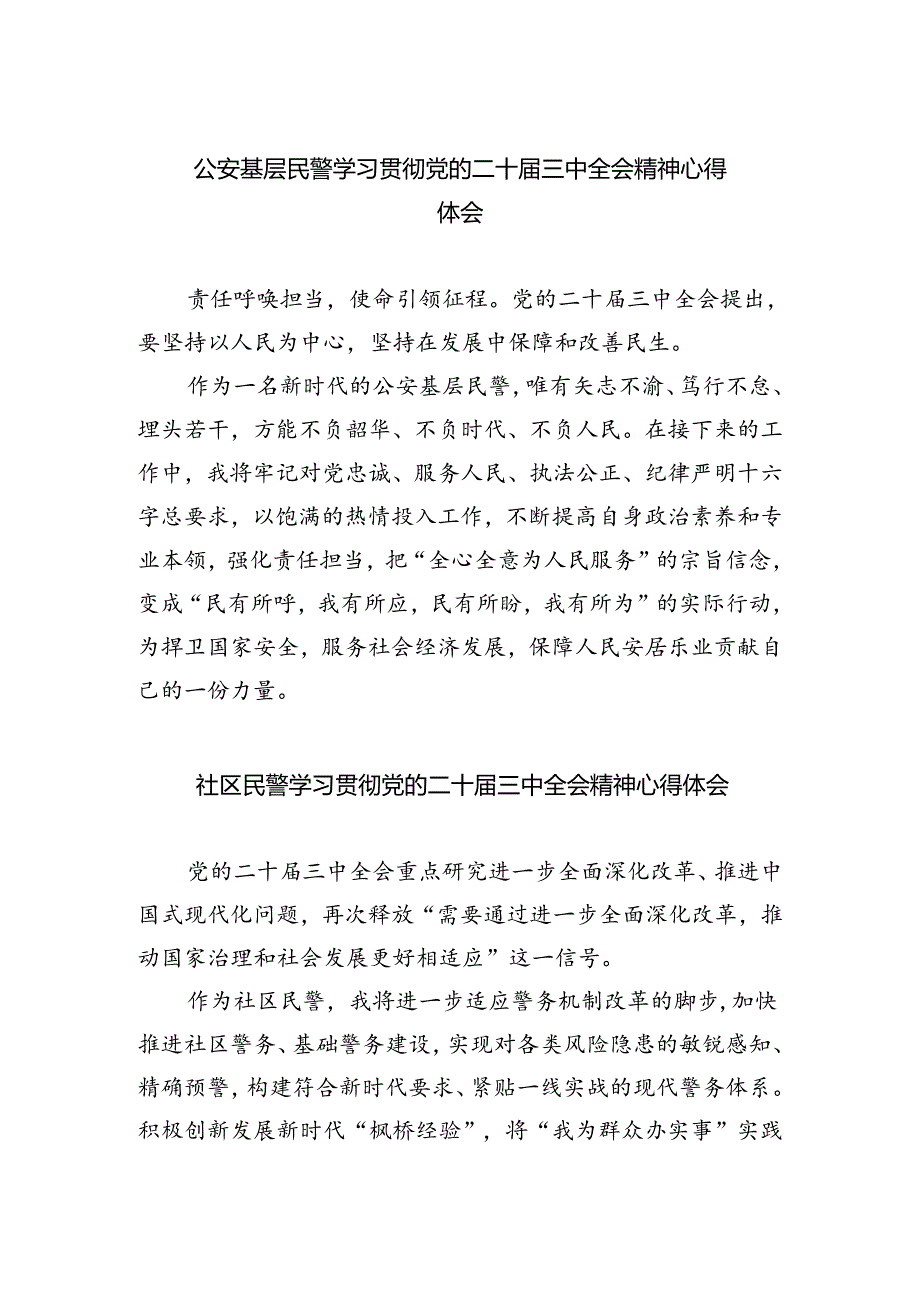 公安基层民警学习贯彻党的二十届三中全会精神心得体会

责任呼唤担当，使命引领征程。党的二十届三中全会提出，要坚持以人民为中心，坚持在发展中保障和改善民生。

作为一名新时代的公安基层民警，唯有矢志不渝、笃行不怠、埋头苦干，方能不负韶华、不负时代、不负人民。在接下来的工作中，我将牢记对党忠诚、服务人民、执法公正、纪律严明十六字总要求，以饱满的热情投入工作，不断提高自身政治素养和专业本领，强化责任担当，把“全心全意为人民服务”的宗旨信念，变成“民有所呼，我有所应，民有所盼，我有所为”的实际行动，为捍卫国家安全，服务社会经济发展，保障人民安居乐业贡献自己的一份力量。

社区民警学习贯彻党的二十届三中全会精神心得体会

党的二十届三中全会重点研究进一步全面深化改革、推进中国式现代化问题，再次释放“需要通过进一步全面深化改革，推动国家治理和社会发展更好相适应”这一信号。

作为社区民警，我将进一步适应警务机制改革的脚步，加快推进社区警务、基础警务建设，实现对各类风险隐患的敏锐感知、精确预警，构建符合新时代要求、紧贴一线实战的现代警务体系。积极创新发展新时代“枫桥经验”，将“我为群众办实事”实践